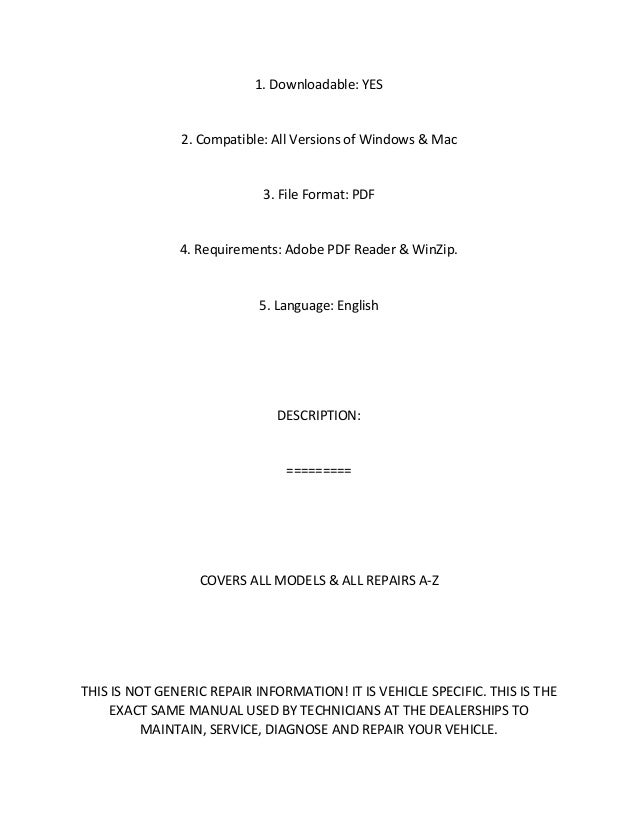 1. Downloadable: YES

2. Compatible: All Versions of Windows & Mac

3. File Format: PDF

4. Requirements: Adobe PDF Reader & WinZip.

5. Language: English

DESCRIPTION:

=========

COVERS ALL MODELS & ALL REPAIRS A-Z

THIS IS NOT GENERIC REPAIR INFORMATION! IT IS VEHICLE SPECIFIC. THIS IS THE EXACT SAME MANUAL USED BY TECHNICIANS AT THE DEALERSHIPS TO MAINTAIN, SERVICE, DIAGNOSE AND REPAIR YOUR VEHICLE.